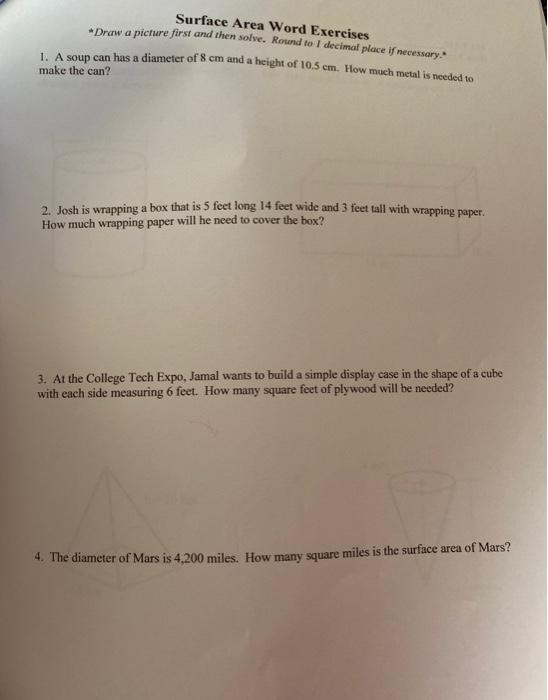 Surface Area Word Exercises
*Draw a picture first and then solve. Round to 1 decimal place if necessary.*

1. A soup can has a diameter of 8 cm and a height of 10.5 cm. How much metal is needed to make the can?

2. Josh is wrapping a box that is 5 feet long 14 feet wide and 3 feet tall with wrapping paper. How much wrapping paper will he need to cover the box?

3. At the College Tech Expo, Jamal wants to build a simple display case in the shape of a cube with each side measuring 6 feet. How many square feet of plywood will be needed?

4. The diameter of Mars is 4,200 miles. How many square miles is the surface area of Mars?